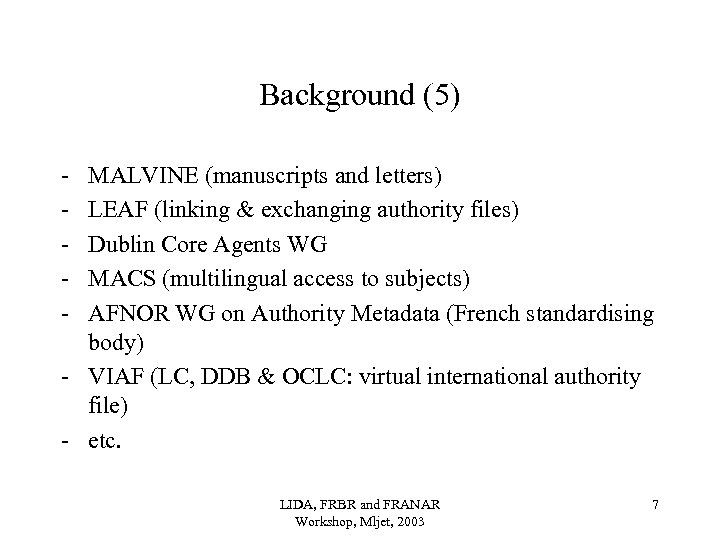 Background (5)

- MALVINE (manuscripts and letters)
- LEAF (linking & exchanging authority files)
- Dublin Core Agents WG
- MACS (multilingual access to subjects)
- AFNOR WG on Authority Metadata (French standardising body)
- VIAF (LC, DDB & OCLC: virtual international authority file)
- etc.

LIDA, FRBR and FRANAR Workshop, Mljet, 2003

7